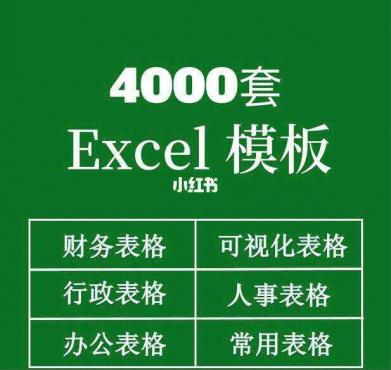 4000套

Excel 模板

小红书

| 财务表格 | 可视化表格 |
|---|---|
| 行政表格 | 人事表格 |
| 办公表格 | 常用表格 |